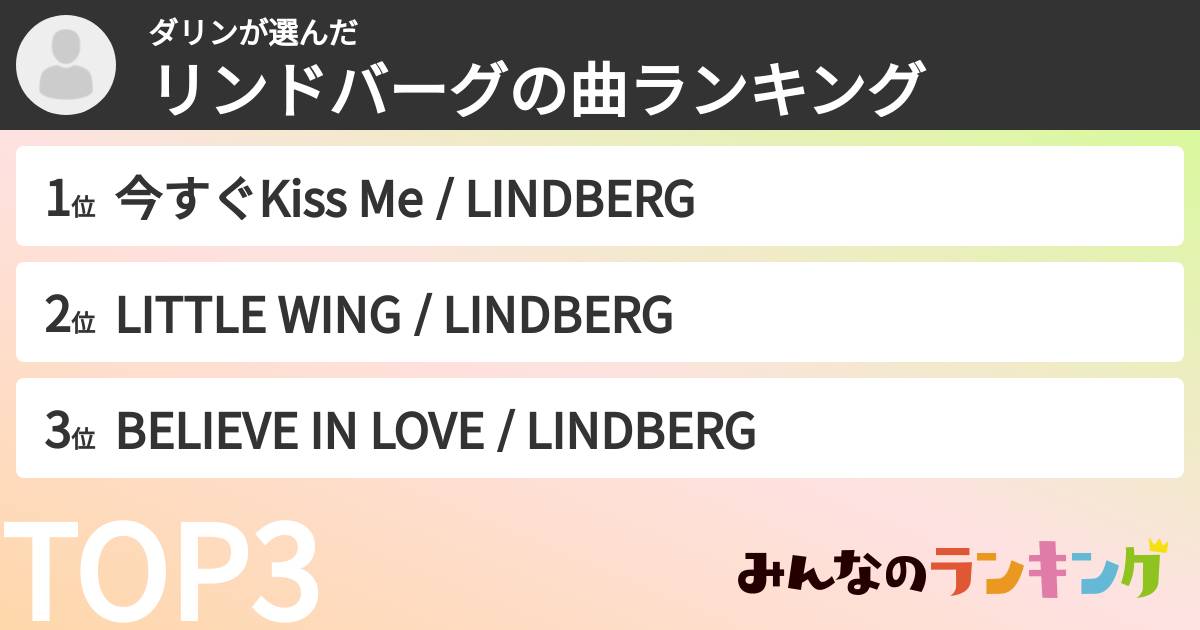 ダリンが選んだ
リンドバーグの曲ランキング

1位 今すぐKiss Me / LINDBERG

2位 LITTLE WING / LINDBERG

3位 BELIEVE IN LOVE / LINDBERG

TOP3

みんなのランキング